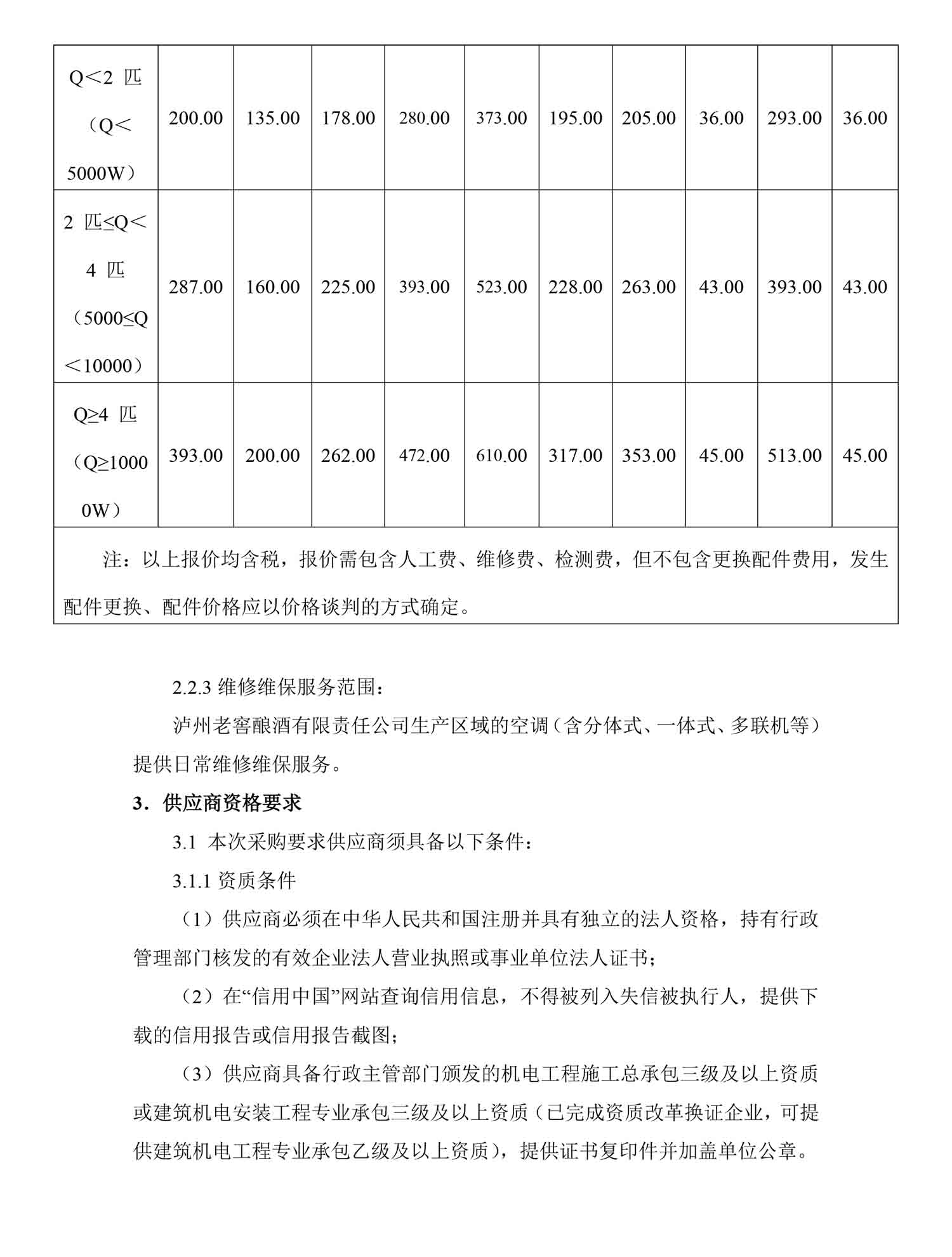 | Q＜2 匹（Q＜5000W） | 200.00 | 135.00 | 178.00 | 280.00 | 373.00 | 195.00 | 205.00 | 36.00 | 293.00 | 36.00 |
|---|---|---|---|---|---|---|---|---|---|---|
| 2 匹≤Q＜4 匹（5000≤Q＜10000） | 287.00 | 160.00 | 225.00 | 393.00 | 523.00 | 228.00 | 263.00 | 43.00 | 393.00 | 43.00 |
| Q≥4 匹（Q≥10000W） | 393.00 | 200.00 | 262.00 | 472.00 | 610.00 | 317.00 | 353.00 | 45.00 | 513.00 | 45.00 |
| 注：以上报价均含税，报价需包含人工费、维修费、检测费，但不包含更换配件费用，发生配件更换、配件价格应以价格谈判的方式确定。 | | | | | | | | | | |

2.2.3 维修维保服务范围：

泸州老窖酿酒有限责任公司生产区域的空调（含分体式、一体式、多联机等）提供日常维修维保服务。

3．供应商资格要求

3.1 本次采购要求供应商须具备以下条件：

3.1.1 资质条件

（1）供应商必须在中华人民共和国注册并具有独立的法人资格，持有行政管理部门核发的有效企业法人营业执照或事业单位法人证书；

（2）在“信用中国”网站查询信用信息，不得被列入失信被执行人，提供下载的信用报告或信用报告截图；

（3）供应商具备行政主管部门颁发的机电工程施工总承包三级及以上资质或建筑机电安装工程专业承包三级及以上资质（已完成资质改革换证企业，可提供建筑机电工程专业承包乙级及以上资质），提供证书复印件并加盖单位公章。